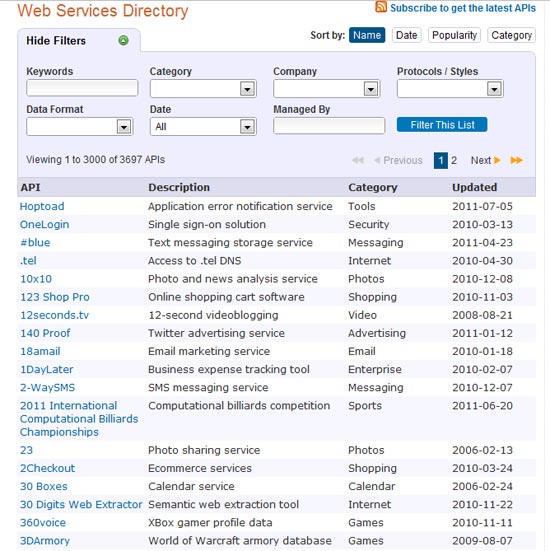 Web Services Directory

Subscribe to get the latest APIs

Hide Filters

Sort by: Name Date Popularity Category

Keywords

Category

Company

Protocols / Styles

Data Format

Date

All

Managed By

Filter This List

Viewing 1 to 3000 of 3697 APIs

Previous 1 2 Next

| API | Description | Category | Updated |
|---|---|---|---|
| Hoptoad | Application error notification service | Tools | 2011-07-05 |
| OneLogin | Single sign-on solution | Security | 2010-03-13 |
| #blue | Text messaging storage service | Messaging | 2011-04-23 |
| .tel | Access to .tel DNS | Internet | 2010-04-30 |
| 10x10 | Photo and news analysis service | Photos | 2010-12-08 |
| 123 Shop Pro | Online shopping cart software | Shopping | 2010-11-03 |
| 12seconds.tv | 12-second videoblogging | Video | 2008-08-21 |
| 140 Proof | Twitter advertising service | Advertising | 2011-01-12 |
| 18amail | Email marketing service | Email | 2010-01-18 |
| 1DayLater | Business expense tracking tool | Enterprise | 2010-02-07 |
| 2-WaySMS | SMS messaging service | Messaging | 2010-12-07 |
| 2011 International Computational Billiards Championships | Computational billiards competition | Sports | 2011-06-20 |
| 23 | Photo sharing service | Photos | 2006-02-13 |
| 2Checkout | Ecommerce services | Shopping | 2010-03-24 |
| 30 Boxes | Calendar service | Calendar | 2006-02-24 |
| 30 Digits Web Extractor | Semantic web extraction tool | Internet | 2010-11-22 |
| 360voice | XBox gamer profile data | Games | 2010-11-11 |
| 3DArmory | World of Warcraft armory database | Games | 2009-08-07 |